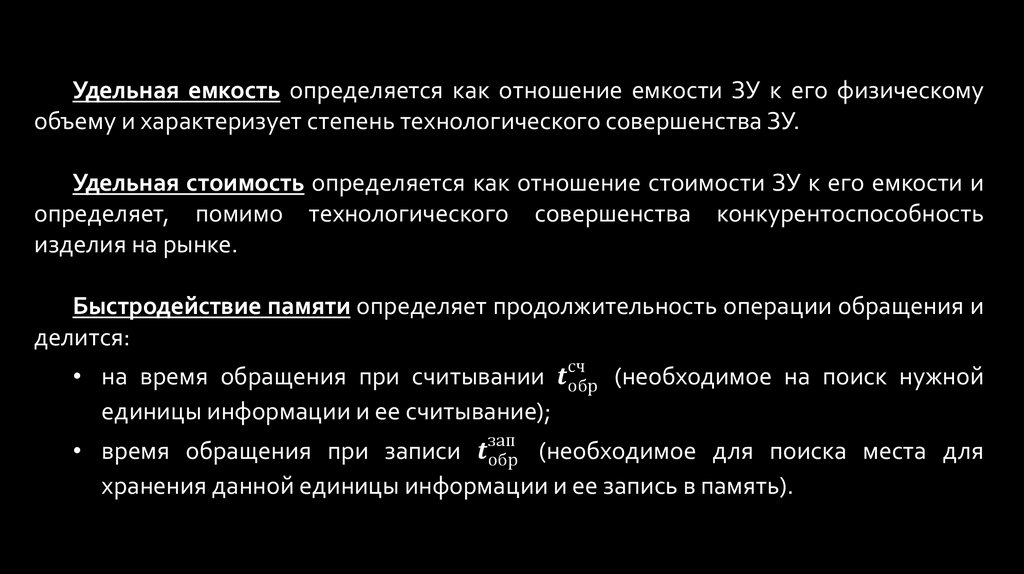 Удельная емкость определяется как отношение емкости ЗУ к его физическому объему и характеризует степень технологического совершенства ЗУ.

Удельная стоимость определяется как отношение стоимости ЗУ к его емкости и определяет, помимо технологического совершенства конкурентоспособность изделия на рынке.

Быстродействие памяти определяет продолжительность операции обращения и делится:

• на время обращения при считывании $t_{обр}^{сч}$ (необходимое на поиск нужной единицы информации и ее считывание);
• время обращения при записи $t_{обр}^{зап}$ (необходимое для поиска места для хранения данной единицы информации и ее запись в память).